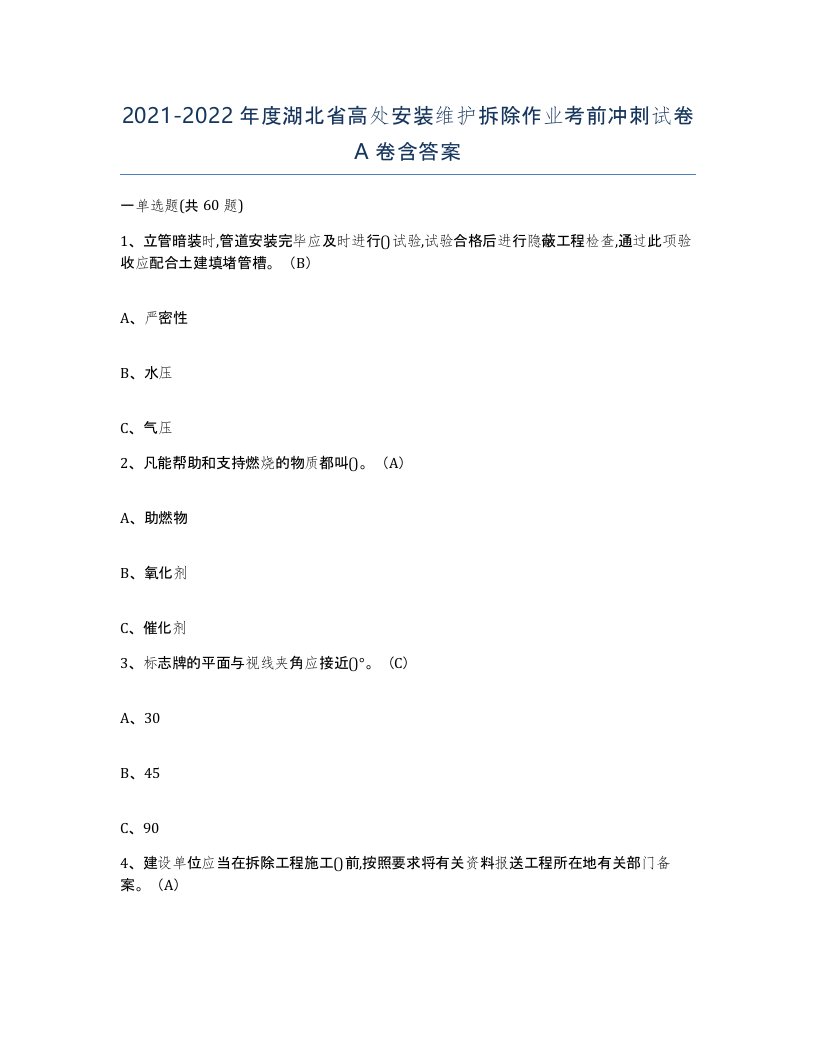 2021-2022年度湖北省高处安装维护拆除作业考前冲刺试卷A卷含答案

一单选题(共60题)

1、立管暗装时,管道安装完毕应及时进行()试验,试验合格后进行隐蔽工程检查,通过此项验收应配合土建填堵管槽。（B）

A、严密性

B、水压

C、气压

2、凡能帮助和支持燃烧的物质都叫()。（A）

A、助燃物

B、氧化剂

C、催化剂

3、标志牌的平面与视线夹角应接近()°。（C）

A、30

B、45

C、90

4、建设单位应当在拆除工程施工()前,按照要求将有关资料报送工程所在地有关部门备案。（A）